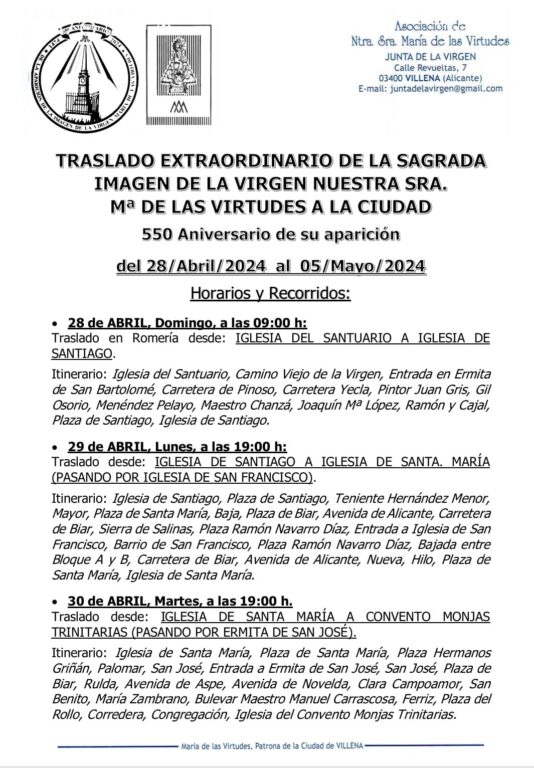 Asociación de
Ntra. Sra. María de las Virtudes
JUNTA DE LA VIRGEN
Calle Revueltas, 7
03400 VILLENA (Alicante)
E-mail: juntadelavirgen@gmail.com

TRASLADO EXTRAORDINARIO DE LA SAGRADA IMAGEN DE LA VIRGEN NUESTRA SRA. Mª DE LAS VIRTUDES A LA CIUDAD

550 Aniversario de su aparición

del 28/Abril/2024 al 05/Mayo/2024

Horarios y Recorridos:

• 28 de ABRIL, Domingo, a las 09:00 h:
Traslado en Romería desde: IGLESIA DEL SANTUARIO A IGLESIA DE SANTIAGO.

Itinerario: Iglesia del Santuario, Camino Viejo de la Virgen, Entrada en Ermita de San Bartolomé, Carretera de Pinoso, Carretera Yecla, Pintor Juan Gris, Gil Osorio, Menéndez Pelayo, Maestro Chanzá, Joaquín Mª López, Ramón y Cajal, Plaza de Santiago, Iglesia de Santiago.

• 29 de ABRIL, Lunes, a las 19:00 h:
Traslado desde: IGLESIA DE SANTIAGO A IGLESIA DE SANTA. MARÍA (PASANDO POR IGLESIA DE SAN FRANCISCO).

Itinerario: Iglesia de Santiago, Plaza de Santiago, Teniente Hernández Menor, Mayor, Plaza de Santa María, Baja, Plaza de Biar, Avenida de Alicante, Carretera de Biar, Sierra de Salinas, Plaza Ramón Navarro Díaz, Entrada a Iglesia de San Francisco, Barrio de San Francisco, Plaza Ramón Navarro Díaz, Bajada entre Bloque A y B, Carretera de Biar, Avenida de Alicante, Nueva, Hilo, Plaza de Santa María, Iglesia de Santa María.

• 30 de ABRIL, Martes, a las 19:00 h.
Traslado desde: IGLESIA DE SANTA MARÍA A CONVENTO MONJAS TRINITARIAS (PASANDO POR ERMITA DE SAN JOSÉ).

Itinerario: Iglesia de Santa María, Plaza de Santa María, Plaza Hermanos Griñán, Palomar, San José, Entrada a Ermita de San José, San José, Plaza de Biar, Rulda, Avenida de Aspe, Avenida de Novelda, Clara Campoamor, San Benito, María Zambrano, Bulevar Maestro Manuel Carrascosa, Ferriz, Plaza del Rollo, Corredera, Congregación, Iglesia del Convento Monjas Trinitarias.

María de las Virtudes, Patrona de la Ciudad de VILLENA